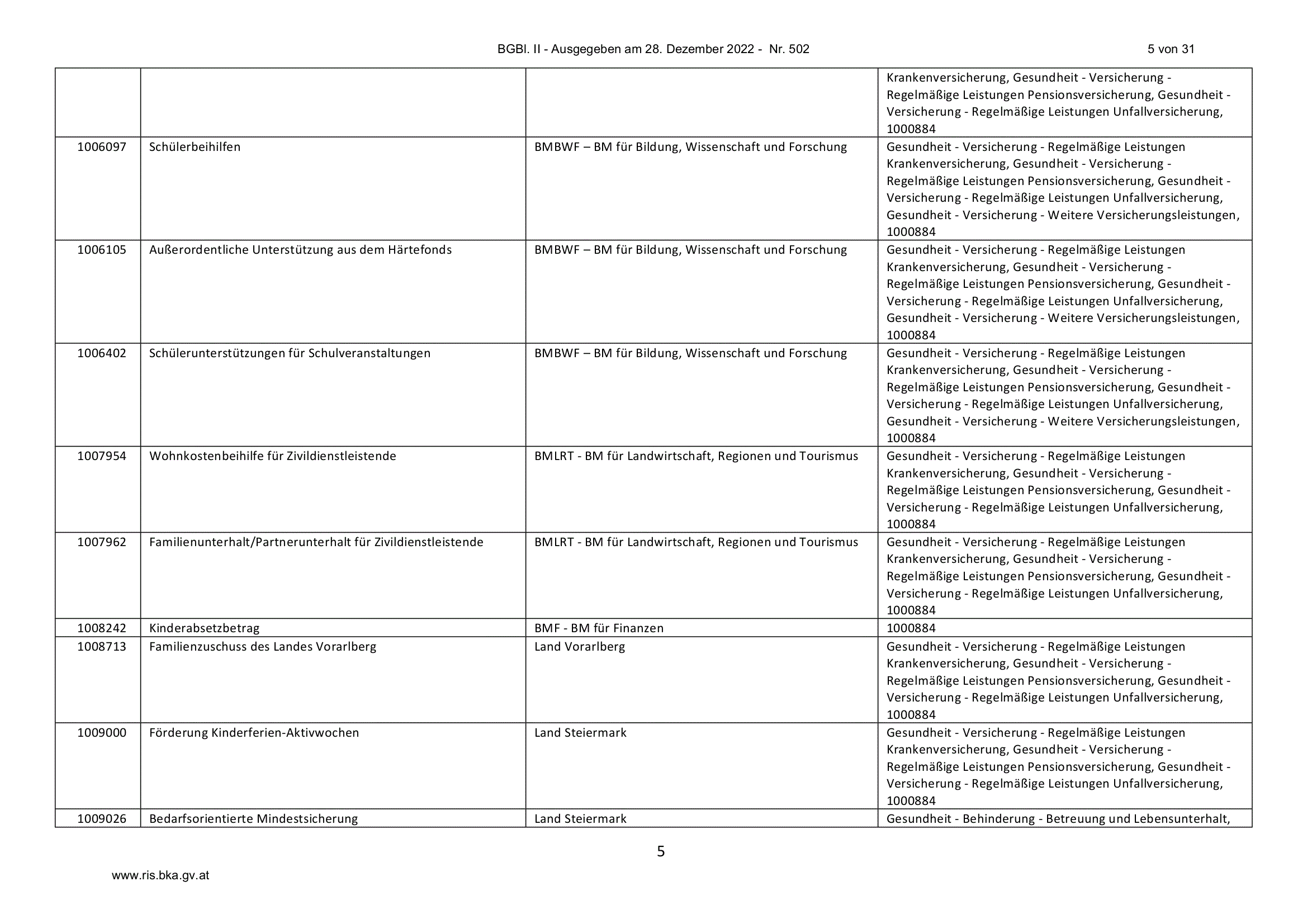 BGBl. II - Ausgegeben am 28. Dezember 2022 - Nr. 502 5 von 31

| | | | Krankenversicherung, Gesundheit - Versicherung - Regelmäßige Leistungen Pensionsversicherung, Gesundheit - Versicherung - Regelmäßige Leistungen Unfallversicherung, 1000884 |
|---|---|---|---|
| 1006097 | Schülerbeihilfen | BMBWF – BM für Bildung, Wissenschaft und Forschung | Gesundheit - Versicherung - Regelmäßige Leistungen Krankenversicherung, Gesundheit - Versicherung - Regelmäßige Leistungen Pensionsversicherung, Gesundheit - Versicherung - Regelmäßige Leistungen Unfallversicherung, Gesundheit - Versicherung - Weitere Versicherungsleistungen, 1000884 |
| 1006105 | Außerordentliche Unterstützung aus dem Härtefonds | BMBWF – BM für Bildung, Wissenschaft und Forschung | Gesundheit - Versicherung - Regelmäßige Leistungen Krankenversicherung, Gesundheit - Versicherung - Regelmäßige Leistungen Pensionsversicherung, Gesundheit - Versicherung - Regelmäßige Leistungen Unfallversicherung, Gesundheit - Versicherung - Weitere Versicherungsleistungen, 1000884 |
| 1006402 | Schülerunterstützungen für Schulveranstaltungen | BMBWF – BM für Bildung, Wissenschaft und Forschung | Gesundheit - Versicherung - Regelmäßige Leistungen Krankenversicherung, Gesundheit - Versicherung - Regelmäßige Leistungen Pensionsversicherung, Gesundheit - Versicherung - Regelmäßige Leistungen Unfallversicherung, Gesundheit - Versicherung - Weitere Versicherungsleistungen, 1000884 |
| 1007954 | Wohnkostenbeihilfe für Zivildienstleistende | BMLRT - BM für Landwirtschaft, Regionen und Tourismus | Gesundheit - Versicherung - Regelmäßige Leistungen Krankenversicherung, Gesundheit - Versicherung - Regelmäßige Leistungen Pensionsversicherung, Gesundheit - Versicherung - Regelmäßige Leistungen Unfallversicherung, 1000884 |
| 1007962 | Familienunterhalt/Partnerunterhalt für Zivildienstleistende | BMLRT - BM für Landwirtschaft, Regionen und Tourismus | Gesundheit - Versicherung - Regelmäßige Leistungen Krankenversicherung, Gesundheit - Versicherung - Regelmäßige Leistungen Pensionsversicherung, Gesundheit - Versicherung - Regelmäßige Leistungen Unfallversicherung, 1000884 |
| 1008242 | Kinderabsetzbetrag | BMF - BM für Finanzen | 1000884 |
| 1008713 | Familienzuschuss des Landes Vorarlberg | Land Vorarlberg | Gesundheit - Versicherung - Regelmäßige Leistungen Krankenversicherung, Gesundheit - Versicherung - Regelmäßige Leistungen Pensionsversicherung, Gesundheit - Versicherung - Regelmäßige Leistungen Unfallversicherung, 1000884 |
| 1009000 | Förderung Kinderferien-Aktivwochen | Land Steiermark | Gesundheit - Versicherung - Regelmäßige Leistungen Krankenversicherung, Gesundheit - Versicherung - Regelmäßige Leistungen Pensionsversicherung, Gesundheit - Versicherung - Regelmäßige Leistungen Unfallversicherung, 1000884 |
| 1009026 | Bedarfsorientierte Mindestsicherung | Land Steiermark | Gesundheit - Behinderung - Betreuung und Lebensunterhalt, |

5

www.ris.bka.gv.at